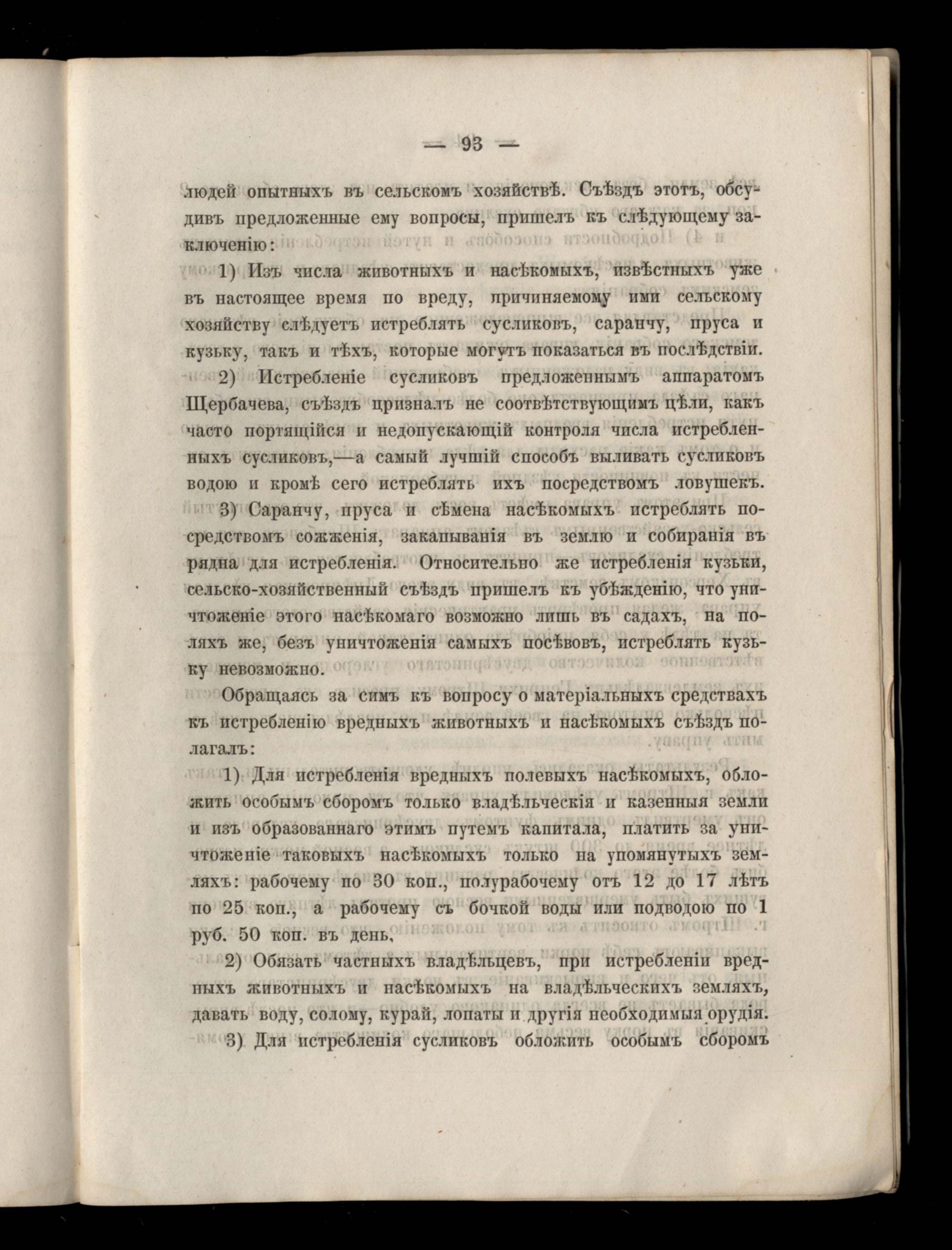 — 93 —

людей опытныхъ въ сельскомъ хозяйствѣ. Съѣздъ этотъ, обсудивъ предложенные ему вопросы, пришелъ къ слѣдующему заключенію:

1) Изъ числа животныхъ и насѣкомыхъ, извѣстныхъ уже въ настоящее время по вреду, причиняемому ими сельскому хозяйству слѣдуетъ истреблять сусликовъ, саранчу, пруса и кузьку, такъ и тѣхъ, которые могутъ показаться въ послѣдствіи.

2) Истребленіе сусликовъ предложеннымъ аппаратомъ Щербачева, съѣздъ призналъ не соотвѣтствующимъ цѣли, какъ часто портящійся и недопускающій контроля числа истребленныхъ сусликовъ,—а самый лучшій способъ выливать сусликовъ водою и кромѣ сего истреблять ихъ посредствомъ ловушекъ.

3) Саранчу, пруса и сѣмена насѣкомыхъ истреблять посредствомъ сожженія, закапыванія въ землю и собиранія въ рядна для истребленія. Относительно же истребленія кузьки, сельско-хозяйственный съѣздъ пришелъ къ убѣжденію, что уничтоженіе этого насѣкомаго возможно лишь въ садахъ, на поляхъ же, безъ уничтоженія самыхъ посѣвовъ, истреблять кузьку невозможно.

Обращаясь за симъ къ вопросу о матеріальныхъ средствахъ къ истребленію вредныхъ животныхъ и насѣкомыхъ съѣздъ полагалъ:

1) Для истребленія вредныхъ полевыхъ насѣкомыхъ, обложить особымъ сборомъ только владѣльческія и казенныя земли и изъ образованнаго этимъ путемъ капитала, платить за уничтоженіе таковыхъ насѣкомыхъ только на упомянутыхъ земляхъ: рабочему по 30 коп., полурабочему отъ 12 до 17 лѣтъ по 25 коп., а рабочему съ бочкой воды или подводою по 1 руб. 50 коп. въ день,

2) Обязать частныхъ владѣльцевъ, при истребленіи вредныхъ животныхъ и насѣкомыхъ на владѣльческихъ земляхъ, давать воду, солому, курай, лопаты и другія необходимыя орудія.

3) Для истребленія сусликовъ обложить особымъ сборомъ